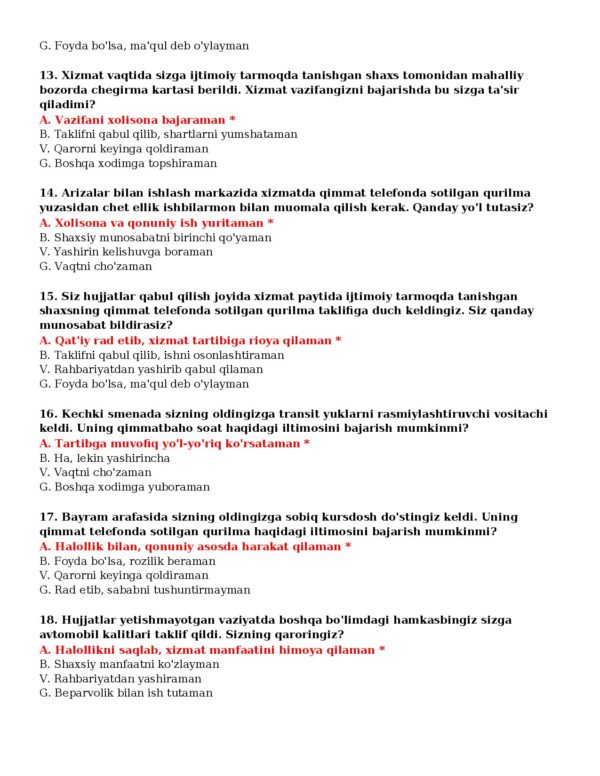 G. Foyda bo'lsa, ma'qul deb o'ylayman

13. Xizmat vaqtida sizga ijtimoiy tarmoqda tanishgan shaxs tomonidan mahalliy bozorda chegirma kartasi berildi. Xizmat vazifangizni bajarishda bu sizga ta'sir qiladimi?
A. Vazifani xolisona bajaraman *
B. Taklifni qabul qilib, shartlarni yumshataman
V. Qarorni keyinga qoldiraman
G. Boshqa xodimga topshiraman

14. Arizalar bilan ishlash markazida xizmatda qimmat telefonda sotilgan qurilma yuzasidan chet ellik ishbilarmon bilan muomala qilish kerak. Qanday yo'l tutasiz?
A. Xolisona va qonuniy ish yuritaman *
B. Shaxsiy munosabatni birinchi qo'yaman
V. Yashirin kelishuvga boraman
G. Vaqtni cho'zaman

15. Siz hujjatlar qabul qilish joyida xizmat paytida ijtimoiy tarmoqda tanishgan shaxsning qimmat telefonda sotilgan qurilma taklifiga duch keldingiz. Siz qanday munosabat bildirasiz?
A. Qat'iy rad etib, xizmat tartibiga rioya qilaman *
B. Taklifni qabul qilib, ishni osonlashtiraman
V. Rahbariyatdan yashirib qabul qilaman
G. Foyda bo'lsa, ma'qul deb o'ylayman

16. Kechki smenada sizning oldingizga transit yuklarni rasmiylashtiruvchi vositachi keldi. Uning qimmatbaho soat haqidagi iltimosini bajarish mumkinmi?
A. Tartibga muvofiq yo'l-yo'riq ko'rsataman *
B. Ha, lekin yashirincha
V. Vaqtni cho'zaman
G. Boshqa xodimga yuboraman

17. Bayram arafasida sizning oldingizga sobiq kursdosh do'stingiz keldi. Uning qimmat telefonda sotilgan qurilma haqidagi iltimosini bajarish mumkinmi?
A. Halollik bilan, qonuniy asosda harakat qilaman *
B. Foyda bo'lsa, rozilik beraman
V. Qarorni keyinga qoldiraman
G. Rad etib, sababni tushuntirmayman

18. Hujjatlar yetishmayotgan vaziyatda boshqa bo'limdagi hamkasbingiz sizga avtomobil kalitlari taklif qildi. Sizning qaroringiz?
A. Halollikni saqlab, xizmat manfaatini himoya qilaman *
B. Shaxsiy manfaatni ko'zlayman
V. Rahbariyatdan yashiraman
G. Beparvolik bilan ish tutaman